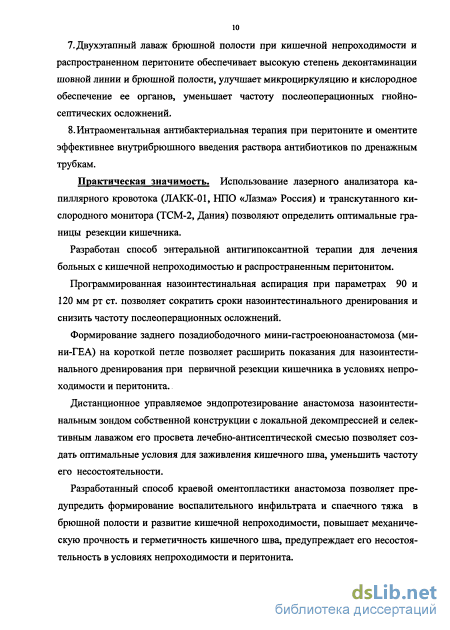 10

7. Двухэтапный лаваж брюшной полости при кишечной непроходимости и распространенном перитоните обеспечивает высокую степень деконтаминации шовной линии и брюшной полости, улучшает микроциркуляцию и кислородное обеспечение ее органов, уменьшает частоту послеоперационных гнойно-септических осложнений.

8. Интраоментальная антибактериальная терапия при перитоните и оментите эффективнее внутрибрюшного введения раствора антибиотиков по дренажным трубкам.

Практическая значимость. Использование лазерного анализатора капиллярного кровотока (ЛАКК-01, НПО «Лазма» Россия) и транскутанного кислородного монитора (ТСМ-2, Дания) позволяют определить оптимальные границы резекции кишечника.

Разработан способ энтеральной антигипоксантной терапии для лечения больных с кишечной непроходимостью и распространенным перитонитом.

Программированная назоинтестинальная аспирация при параметрах 90 и 120 мм рт ст. позволяет сократить сроки назоинтестинального дренирования и снизить частоту послеоперационных осложнений.

Формирование заднего позадиободочного мини-гастроеюноанастомоза (мини-ГЕА) на короткой петле позволяет расширить показания для назоинтестинального дренирования при первичной резекции кишечника в условиях непроходимости и перитонита.

Дистанционное управляемое эндопротезирование анастомоза назоинтестинальным зондом собственной конструкции с локальной декомпрессией и селективным лаважом его просвета лечебно-антисептической смесью позволяет создать оптимальные условия для заживления кишечного шва, уменьшить частоту его несостоятельности.

Разработанный способ краевой оментопластики анастомоза позволяет предупредить формирование воспалительного инфильтрата и спаечного тяжа в брюшной полости и развитие кишечной непроходимости, повышает механическую прочность и герметичность кишечного шва, предупреждает его несостоятельность в условиях непроходимости и перитонита.

dsLib.net
библиотека диссертаций